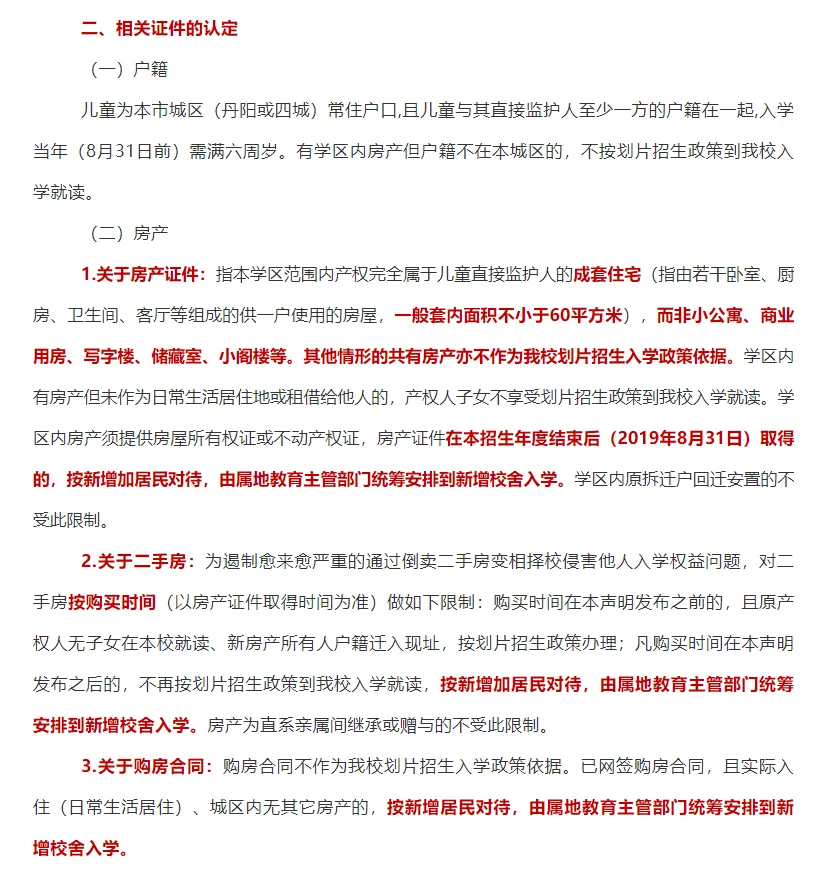 二、相关证件的认定

（一）户籍

儿童为本市城区（丹阳或四城）常住户口,且儿童与其直接监护人至少一方的户籍在一起,入学当年（8月31日前）需满六周岁。有学区内房产但户籍不在本城区的，不按划片招生政策到我校入学就读。

（二）房产

1.关于房产证件：指本学区范围内产权完全属于儿童直接监护人的成套住宅（指由若干卧室、厨房、卫生间、客厅等组成的供一户使用的房屋，一般套内面积不小于60平方米），而非小公寓、商业用房、写字楼、储藏室、小阁楼等。其他情形的共有房产亦不作为我校划片招生入学政策依据。学区内有房产但未作为日常生活居住地或租借给他人的，产权人子女不享受划片招生政策到我校入学就读。学区内房产须提供房屋所有权证或不动产权证，房产证件在本招生年度结束后（2019年8月31日）取得的，按新增加居民对待，由属地教育主管部门统筹安排到新增校舍入学。学区内原拆迁户回迁安置的不受此限制。

2.关于二手房：为遏制愈来愈严重的通过倒卖二手房变相择校侵害他人入学权益问题，对二手房按购买时间（以房产证件取得时间为准）做如下限制：购买时间在本声明发布之前的，且原产权人无子女在本校就读、新房产所有人户籍迁入现址，按划片招生政策办理；凡购买时间在本声明发布之后的，不再按划片招生政策到我校入学就读，按新增加居民对待，由属地教育主管部门统筹安排到新增校舍入学。房产为直系亲属间继承或赠与的不受此限制。

3.关于购房合同：购房合同不作为我校划片招生入学政策依据。已网签购房合同，且实际入住（日常生活居住）、城区内无其它房产的，按新增居民对待，由属地教育主管部门统筹安排到新增校舍入学。